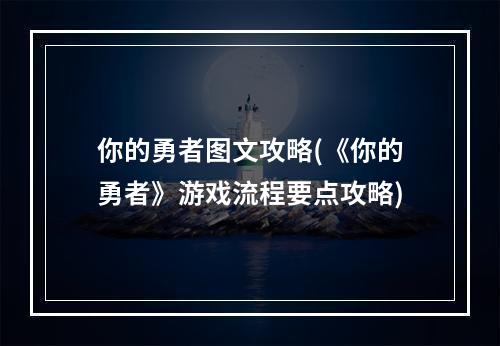 你的勇者图文攻略(《你的勇者》游戏流程要点攻略)